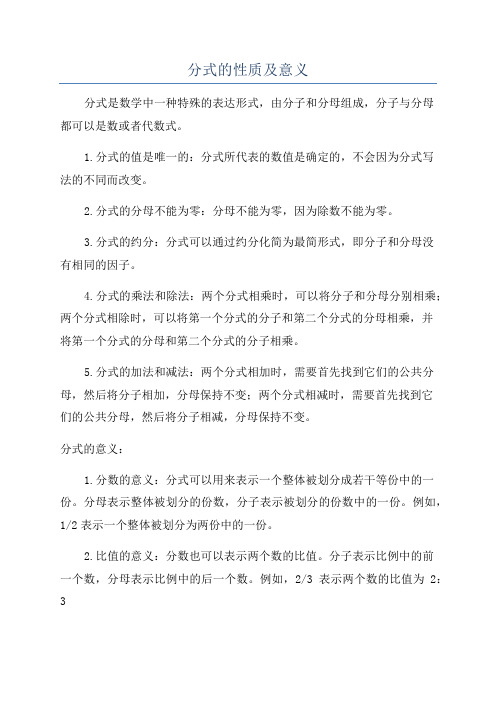 分式的性质及意义

分式是数学中一种特殊的表达形式，由分子和分母组成，分子与分母都可以是数或者代数式。

1.分式的值是唯一的：分式所代表的数值是确定的，不会因为分式写法的不同而改变。

2.分式的分母不能为零：分母不能为零，因为除数不能为零。

3.分式的约分：分式可以通过约分化简为最简形式，即分子和分母没有相同的因子。

4.分式的乘法和除法：两个分式相乘时，可以将分子和分母分别相乘；两个分式相除时，可以将第一个分式的分子和第二个分式的分母相乘，并将第一个分式的分母和第二个分式的分子相乘。

5.分式的加法和减法：两个分式相加时，需要首先找到它们的公共分母，然后将分子相加，分母保持不变；两个分式相减时，需要首先找到它们的公共分母，然后将分子相减，分母保持不变。

分式的意义：

1.分数的意义：分式可以用来表示一个整体被划分成若干等份中的一份。分母表示整体被划分的份数，分子表示被划分的份数中的一份。例如，1/2 表示一个整体被划分为两份中的一份。

2.比值的意义：分数也可以表示两个数的比值。分子表示比例中的前一个数，分母表示比例中的后一个数。例如，2/3 表示两个数的比值为 2：3